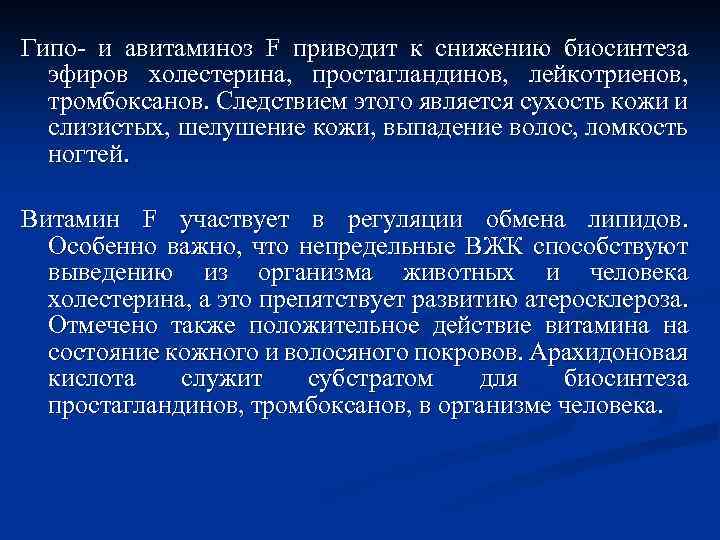 Гипо- и авитаминоз F приводит к снижению биосинтеза эфиров холестерина, простагландинов, лейкотриенов, тромбоксанов. Следствием этого является сухость кожи и слизистых, шелушение кожи, выпадение волос, ломкость ногтей.

Витамин F участвует в регуляции обмена липидов. Особенно важно, что непредельные ВЖК способствуют выведению из организма животных и человека холестерина, а это препятствует развитию атеросклероза. Отмечено также положительное действие витамина на состояние кожного и волосяного покровов. Арахидоновая кислота служит субстратом для биосинтеза простагландинов, тромбоксанов, в организме человека.